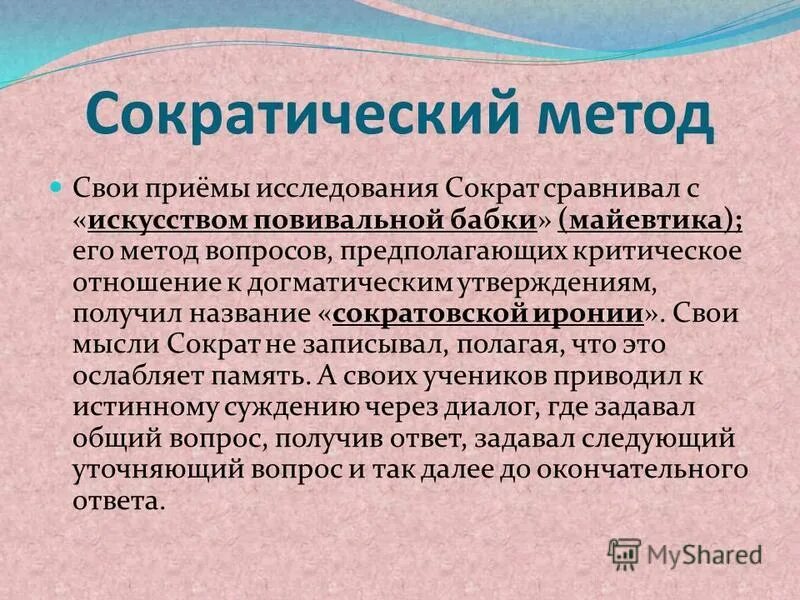 Сократический метод

Свои приёмы исследования Сократ сравнивал с «искусством повивальной бабки» (майевтика); его метод вопросов, предполагающих критическое отношение к догматическим утверждениям, получил название «сократовской иронии». Свои мысли Сократ не записывал, полагая, что это ослабляет память. А своих учеников приводил к истинному суждению через диалог, где задавал общий вопрос, получив ответ, задавал следующий уточняющий вопрос и так далее до окончательного ответа.

MyShared